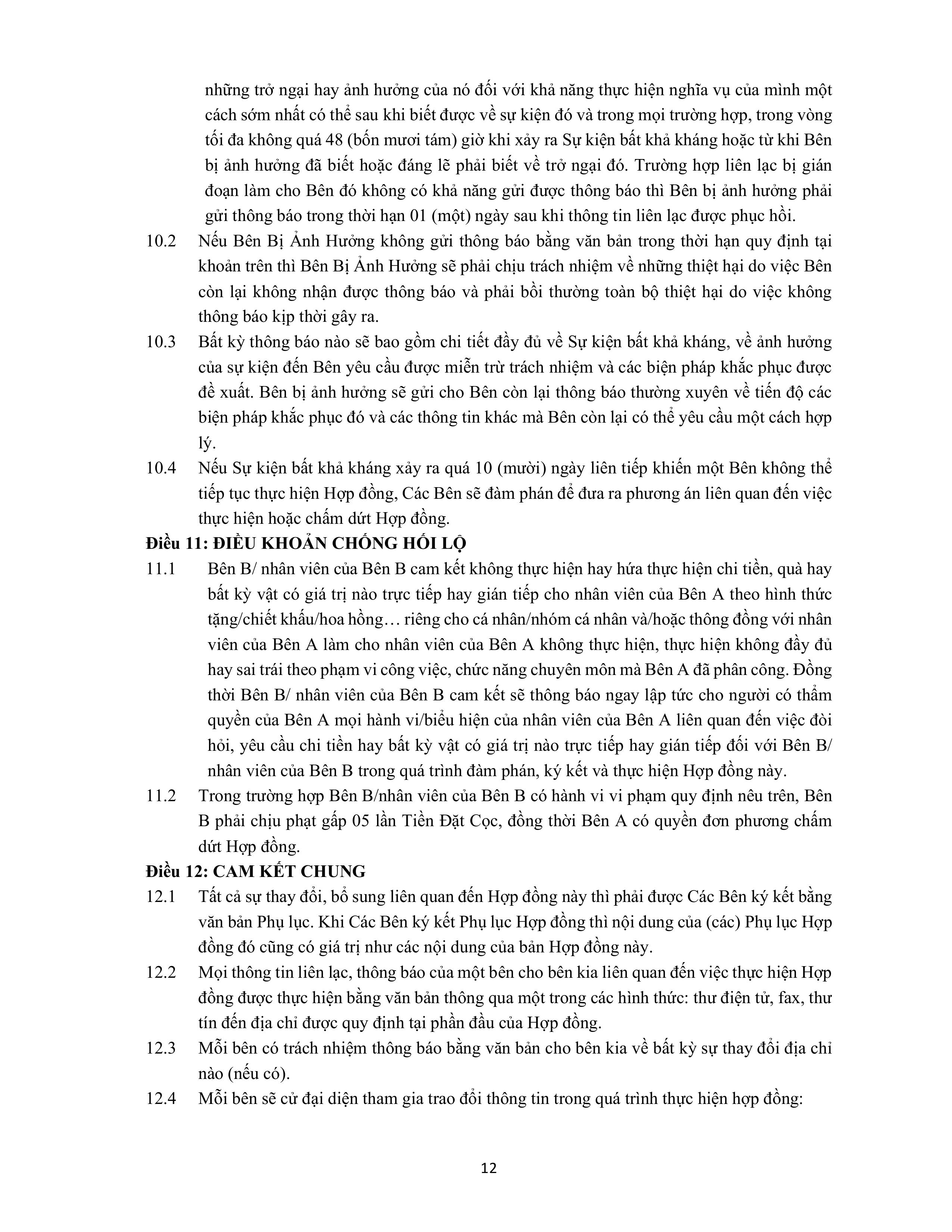 những trở ngại hay ảnh hưởng của nó đối với khả năng thực hiện nghĩa vụ của mình một cách sớm nhất có thể sau khi biết được về sự kiện đó và trong mọi trường hợp, trong vòng tối đa không quá 48 (bốn mươi tám) giờ khi xảy ra Sự kiện bất khả kháng hoặc từ khi Bên bị ảnh hưởng đã biết hoặc đáng lẽ phải biết về trở ngại đó. Trường hợp liên lạc bị gián đoạn làm cho Bên đó không có khả năng gửi được thông báo thì Bên bị ảnh hưởng phải gửi thông báo trong thời hạn 01 (một) ngày sau khi thông tin liên lạc được phục hồi.

10.2 Nếu Bên Bị Ảnh Hưởng không gửi thông báo bằng văn bản trong thời hạn quy định tại khoản trên thì Bên Bị Ảnh Hưởng sẽ phải chịu trách nhiệm về những thiệt hại do việc Bên còn lại không nhận được thông báo và phải bồi thường toàn bộ thiệt hại do việc không thông báo kịp thời gây ra.

10.3 Bất kỳ thông báo nào sẽ bao gồm chi tiết đầy đủ về Sự kiện bất khả kháng, về ảnh hưởng của sự kiện đến Bên yêu cầu được miễn trừ trách nhiệm và các biện pháp khắc phục được đề xuất. Bên bị ảnh hưởng sẽ gửi cho Bên còn lại thông báo thường xuyên về tiến độ các biện pháp khắc phục đó và các thông tin khác mà Bên còn lại có thể yêu cầu một cách hợp lý.

10.4 Nếu Sự kiện bất khả kháng xảy ra quá 10 (mười) ngày liên tiếp khiến một Bên không thể tiếp tục thực hiện Hợp đồng, Các Bên sẽ đàm phán để đưa ra phương án liên quan đến việc thực hiện hoặc chấm dứt Hợp đồng.

Điều 11: ĐIỀU KHOẢN CHỐNG HỐI LỘ

11.1 Bên B/ nhân viên của Bên B cam kết không thực hiện hay hứa thực hiện chi tiền, quà hay bất kỳ vật có giá trị nào trực tiếp hay gián tiếp cho nhân viên của Bên A theo hình thức tặng/chiết khấu/hoa hồng… riêng cho cá nhân/nhóm cá nhân và/hoặc thông đồng với nhân viên của Bên A làm cho nhân viên của Bên A không thực hiện, thực hiện không đầy đủ hay sai trái theo phạm vi công việc, chức năng chuyên môn mà Bên A đã phân công. Đồng thời Bên B/ nhân viên của Bên B cam kết sẽ thông báo ngay lập tức cho người có thẩm quyền của Bên A mọi hành vi/biểu hiện của nhân viên của Bên A liên quan đến việc đòi hỏi, yêu cầu chi tiền hay bất kỳ vật có giá trị nào trực tiếp hay gián tiếp đối với Bên B/ nhân viên của Bên B trong quá trình đàm phán, ký kết và thực hiện Hợp đồng này.

11.2 Trong trường hợp Bên B/nhân viên của Bên B có hành vi vi phạm quy định nêu trên, Bên B phải chịu phạt gấp 05 lần Tiền Đặt Cọc, đồng thời Bên A có quyền đơn phương chấm dứt Hợp đồng.

Điều 12: CAM KẾT CHUNG

12.1 Tất cả sự thay đổi, bổ sung liên quan đến Hợp đồng này thì phải được Các Bên ký kết bằng văn bản Phụ lục. Khi Các Bên ký kết Phụ lục Hợp đồng thì nội dung của (các) Phụ lục Hợp đồng đó cũng có giá trị như các nội dung của bản Hợp đồng này.

12.2 Mọi thông tin liên lạc, thông báo của một bên cho bên kia liên quan đến việc thực hiện Hợp đồng được thực hiện bằng văn bản thông qua một trong các hình thức: thư điện tử, fax, thư tín đến địa chỉ được quy định tại phần đầu của Hợp đồng.

12.3 Mỗi bên có trách nhiệm thông báo bằng văn bản cho bên kia về bất kỳ sự thay đổi địa chỉ nào (nếu có).

12.4 Mỗi bên sẽ cử đại diện tham gia trao đổi thông tin trong quá trình thực hiện hợp đồng:

12